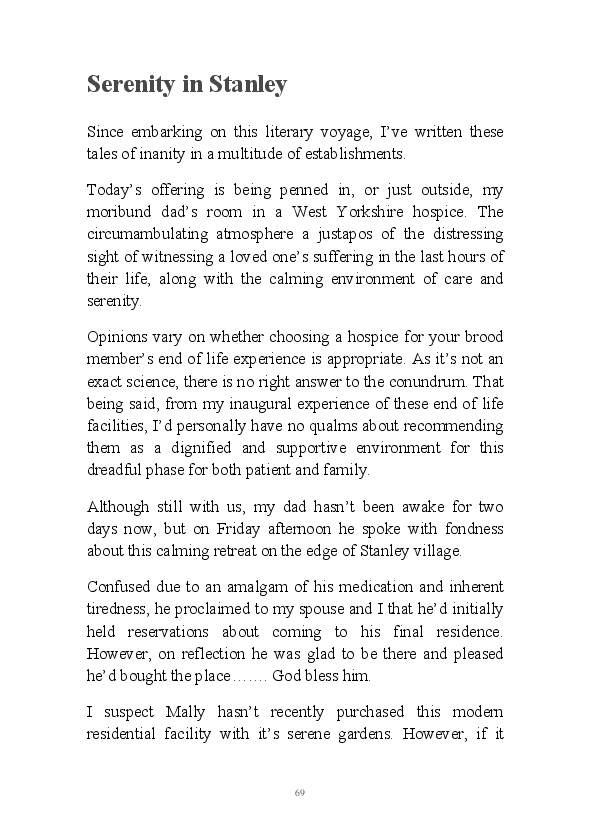 Serenity in Stanley

Since embarking on this literary voyage, I've written these tales of inanity in a multitude of establishments.

Today's offering is being penned in, or just outside, my moribund dad's room in a West Yorkshire hospice. The circumambulating atmosphere a justapos of the distressing sight of witnessing a loved one's suffering in the last hours of their life, along with the calming environment of care and serenity.

Opinions vary on whether choosing a hospice for your brood member's end of life experience is appropriate. As it's not an exact science, there is no right answer to the conundrum. That being said, from my inaugural experience of these end of life facilities, I'd personally have no qualms about recommending them as a dignified and supportive environment for this dreadful phase for both patient and family.

Although still with us, my dad hasn't been awake for two days now, but on Friday afternoon he spoke with fondness about this calming retreat on the edge of Stanley village.

Confused due to an amalgam of his medication and inherent tiredness, he proclaimed to my spouse and I that he'd initially held reservations about coming to his final residence. However, on reflection he was glad to be there and pleased he'd bought the place……. God bless him.

I suspect Mally hasn't recently purchased this modern residential facility with it's serene gardens. However, if it

69